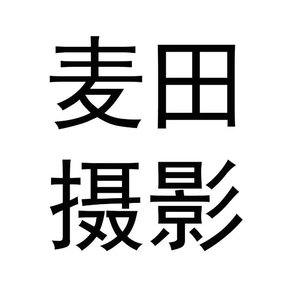 麦田
摄影